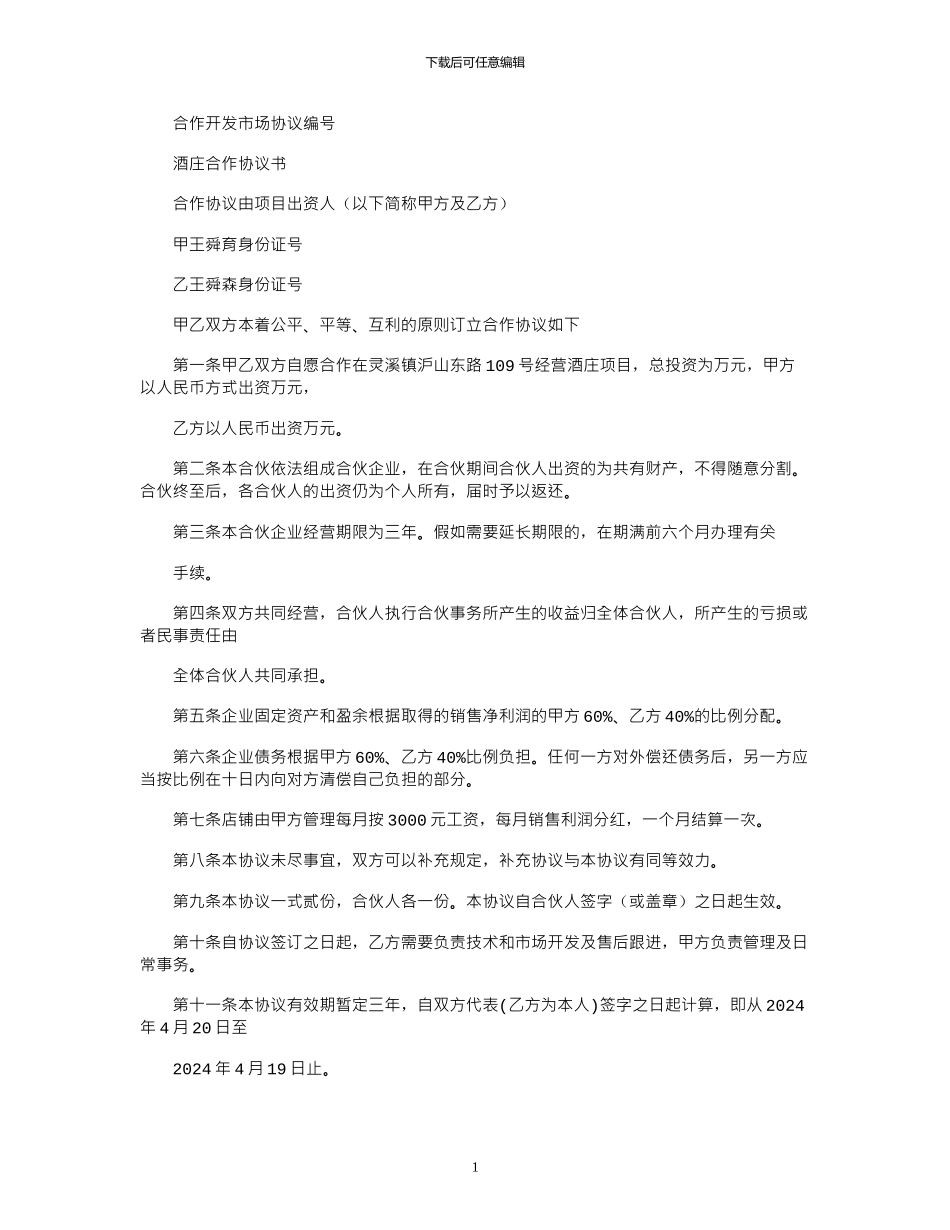 下载后可任意编辑

合作开发市场协议编号

酒庄合作协议书

合作协议由项目出资人（以下简称甲方及乙方）

甲王舜育身份证号

乙王舜森身份证号

甲乙双方本着公平、平等、互利的原则订立合作协议如下

第一条甲乙双方自愿合作在灵溪镇沪山东路 109 号经营酒庄项目，总投资为万元，甲方以人民币方式出资万元，

乙方以人民币出资万元。

第二条本合伙依法组成合伙企业，在合伙期间合伙人出资的为共有财产，不得随意分割。合伙终至后，各合伙人的出资仍为个人所有，届时予以返还。

第三条本合伙企业经营期限为三年。假如需要延长期限的，在期满前六个月办理有关

手续。

第四条双方共同经营，合伙人执行合伙事务所产生的收益归全体合伙人，所产生的亏损或者民事责任由

全体合伙人共同承担。

第五条企业固定资产和盈余根据取得的销售净利润的甲方 60%、乙方 40%的比例分配。

第六条企业债务根据甲方 60%、乙方 40%比例负担。任何一方对外偿还债务后，另一方应当按比例在十日内向对方清偿自己负担的部分。

第七条店铺由甲方管理每月按 3000 元工资，每月销售利润分红，一个月结算一次。

第八条本协议未尽事宜，双方可以补充规定，补充协议与本协议有同等效力。

第九条本协议一式贰份，合伙人各一份。本协议自合伙人签字（或盖章）之日起生效。

第十条自协议签订之日起，乙方需要负责技术和市场开发及售后跟进，甲方负责管理及日常事务。

第十一条本协议有效期暂定三年，自双方代表(乙方为本人)签字之日起计算，即从 2024 年 4 月 20 日至

2024 年 4 月 19 日止。

1